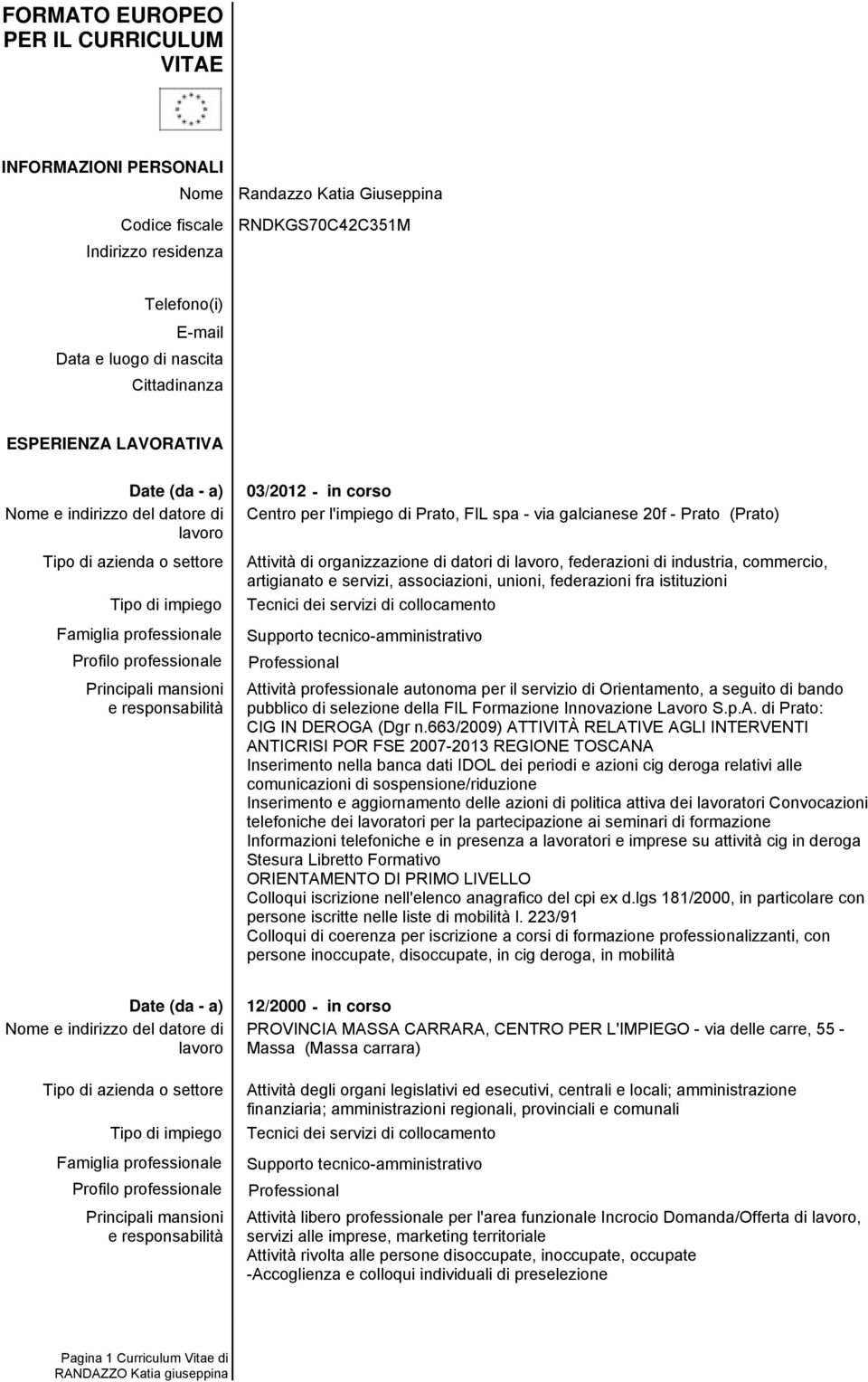 FORMATO EUROPEO PER IL CURRICULUM VITAE

INFORMAZIONI PERSONALI

Nome Randazzo Katia Giuseppina

Codice fiscale RNDKGS70C42C351M

Indirizzo residenza

Telefono(i)

E-mail

Data e luogo di nascita

Cittadinanza

ESPERIENZA LAVORATIVA

Date (da - a) 03/2012 - in corso

Nome e indirizzo del datore di lavoro Centro per l'impiego di Prato, FIL spa - via galcianese 20f - Prato (Prato)

Tipo di azienda o settore Attività di organizzazione di datori di lavoro, federazioni di industria, commercio, artigianato e servizi, associazioni, unioni, federazioni fra istituzioni

Tipo di impiego Tecnici dei servizi di collocamento

Famiglia professionale Supporto tecnico-amministrativo

Profilo professionale Professional

Principali mansioni e responsabilità Attività professionale autonoma per il servizio di Orientamento, a seguito di bando pubblico di selezione della FIL Formazione Innovazione Lavoro S.p.A. di Prato: CIG IN DEROGA (Dgr n.663/2009) ATTIVITÀ RELATIVE AGLI INTERVENTI ANTICRISI POR FSE 2007-2013 REGIONE TOSCANA
Inserimento nella banca dati IDOL dei periodi e azioni cig deroga relativi alle comunicazioni di sospensione/riduzione
Inserimento e aggiornamento delle azioni di politica attiva dei lavoratori Convocazioni telefoniche dei lavoratori per la partecipazione ai seminari di formazione
Informazioni telefoniche e in presenza a lavoratori e imprese su attività cig in deroga
Stesura Libretto Formativo
ORIENTAMENTO DI PRIMO LIVELLO
Colloqui iscrizione nell'elenco anagrafico del cpi ex d.lgs 181/2000, in particolare con persone iscritte nelle liste di mobilità l. 223/91
Colloqui di coerenza per iscrizione a corsi di formazione professionalizzanti, con persone inoccupate, disoccupate, in cig deroga, in mobilità

Date (da - a) 12/2000 - in corso

Nome e indirizzo del datore di lavoro PROVINCIA MASSA CARRARA, CENTRO PER L'IMPIEGO - via delle carre, 55 - Massa (Massa carrara)

Tipo di azienda o settore Attività degli organi legislativi ed esecutivi, centrali e locali; amministrazione finanziaria; amministrazioni regionali, provinciali e comunali

Tipo di impiego Tecnici dei servizi di collocamento

Famiglia professionale Supporto tecnico-amministrativo

Profilo professionale Professional

Principali mansioni e responsabilità Attività libero professionale per l'area funzionale Incrocio Domanda/Offerta di lavoro, servizi alle imprese, marketing territoriale
Attività rivolta alle persone disoccupate, inoccupate, occupate
-Accoglienza e colloqui individuali di preselezione

Pagina 1 Curriculum Vitae di RANDAZZO Katia giuseppina